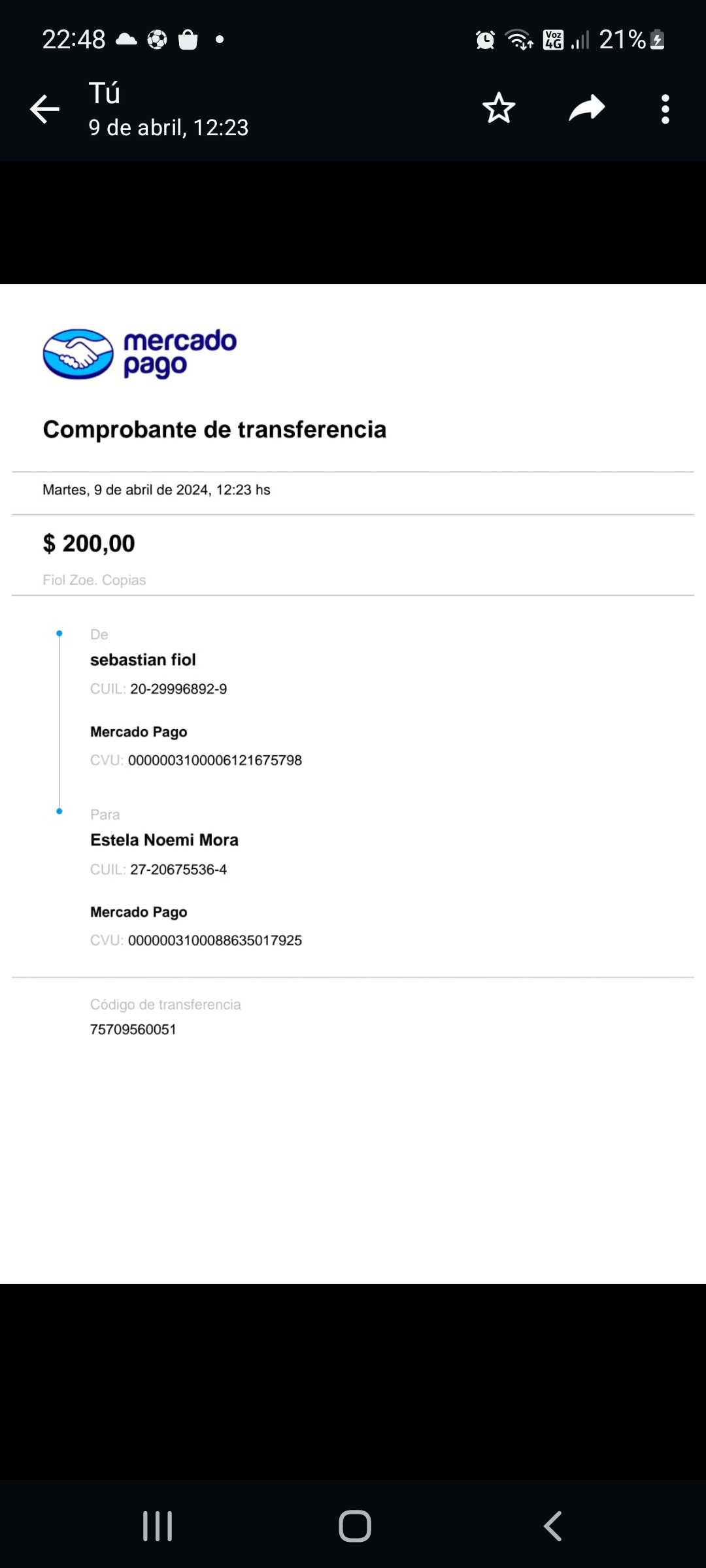 22:48

Voz 4G 21%

Tú
9 de abril, 12:23

mercado pago

Comprobante de transferencia

Martes, 9 de abril de 2024, 12:23 hs

$ 200,00

Fiol Zoe. Copias

De
sebastian fiol
CUIL: 20-29996892-9

Mercado Pago
CVU: 0000003100006121675798

Para
Estela Noemi Mora
CUIL: 27-20675536-4

Mercado Pago
CVU: 0000003100088635017925

Código de transferencia
75709560051